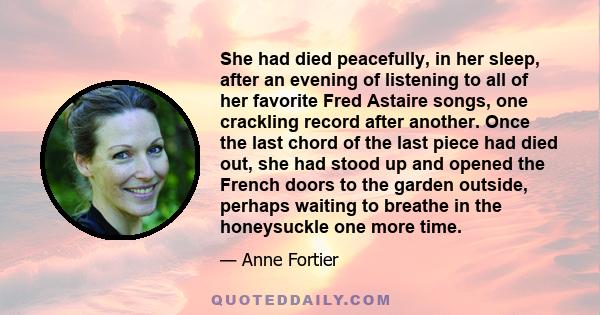 She had died peacefully, in her sleep, after an evening of listening to all of her favorite Fred Astaire songs, one crackling record after another. Once the last chord of the last piece had died out, she had stood up and opened the French doors to the garden outside, perhaps waiting to breathe in the honeysuckle one more time.

— Anne Fortier

QUOTEDDAILY.COM